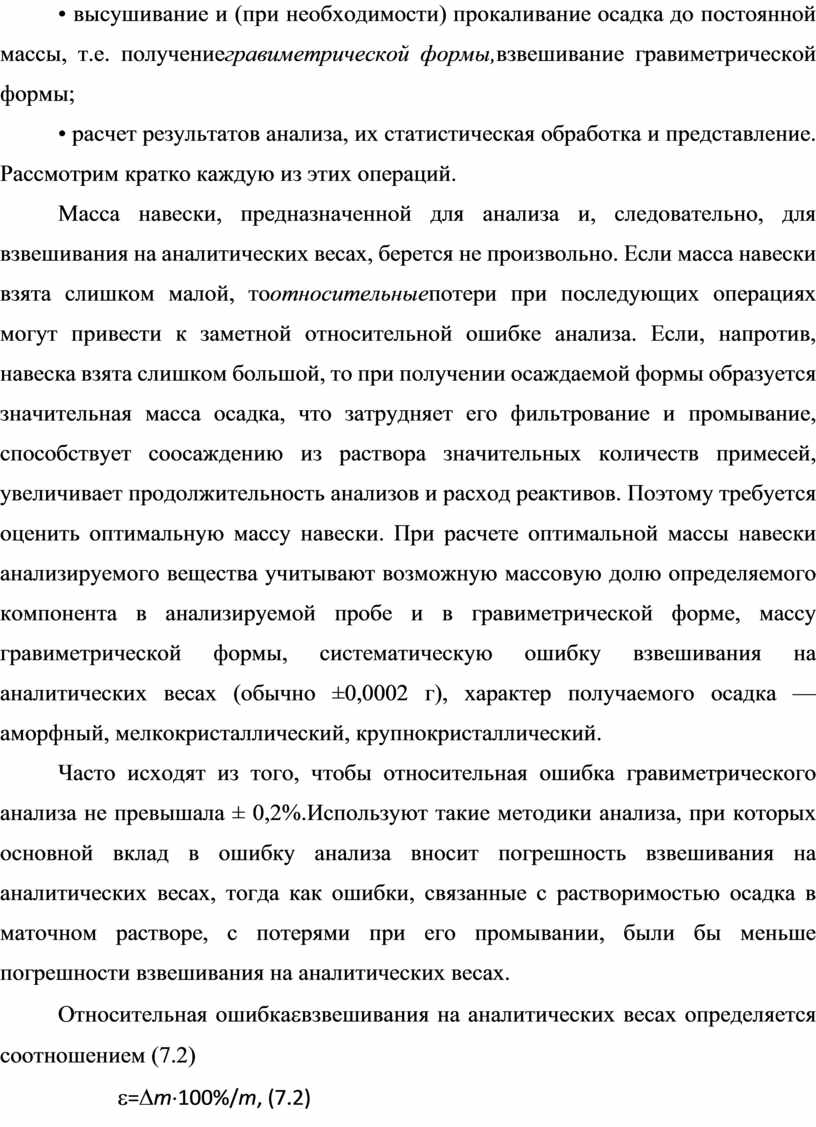 • высушивание и (при необходимости) прокаливание осадка до постоянной массы, т.е. получениегравиметрической формы,взвешивание гравиметрической формы;

• расчет результатов анализа, их статистическая обработка и представление. Рассмотрим кратко каждую из этих операций.

Масса навески, предназначенной для анализа и, следовательно, для взвешивания на аналитических весах, берется не произвольно. Если масса навески взята слишком малой, тоотносительныепотери при последующих операциях могут привести к заметной относительной ошибке анализа. Если, напротив, навеска взята слишком большой, то при получении осаждаемой формы образуется значительная масса осадка, что затрудняет его фильтрование и промывание, способствует соосаждению из раствора значительных количеств примесей, увеличивает продолжительность анализов и расход реактивов. Поэтому требуется оценить оптимальную массу навески. При расчете оптимальной массы навески анализируемого вещества учитывают возможную массовую долю определяемого компонента в анализируемой пробе и в гравиметрической форме, массу гравиметрической формы, систематическую ошибку взвешивания на аналитических весах (обычно ±0,0002 г), характер получаемого осадка — аморфный, мелкокристаллический, крупнокристаллический.

Часто исходят из того, чтобы относительная ошибка гравиметрического анализа не превышала ± 0,2%.Используют такие методики анализа, при которых основной вклад в ошибку анализа вносит погрешность взвешивания на аналитических весах, тогда как ошибки, связанные с растворимостью осадка в маточном растворе, с потерями при его промывании, были бы меньше погрешности взвешивания на аналитических весах.

Относительная ошибкаεвзвешивания на аналитических весах определяется соотношением (7.2)

$\varepsilon=\Delta m\cdot 100\%/m$, (7.2)